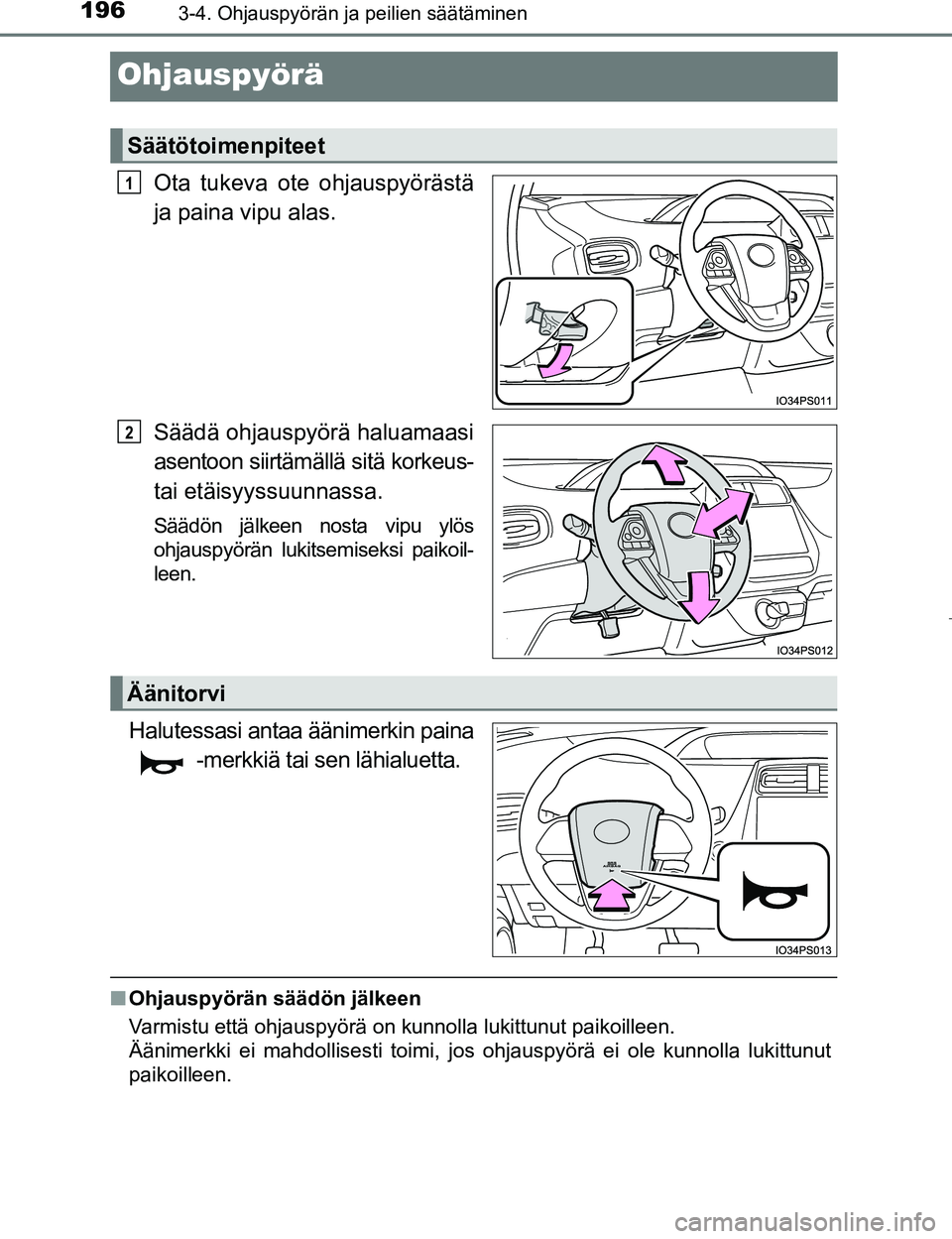 196 3-4. Ohjauspyörän ja peilien säätäminen

Ohjauspyörä

Säätötoimenpiteet

1 Ota tukeva ote ohjauspyörästä ja paina vipu alas.

IO34PS011

2 Säädä ohjauspyörä haluamaasi asentoon siirtämällä sitä korkeus- tai etäisyyssuunnassa.

Säädön jälkeen nosta vipu ylös ohjauspyörän lukitsemiseksi paikoilleen.

IO34PS012

Äänitorvi

Halutessasi antaa äänimerkin paina -merkkiä tai sen lähialuetta.

IO34PS013

■ Ohjauspyörän säädön jälkeen

Varmistu että ohjauspyörä on kunnolla lukittunut paikoilleen.
Äänimerkki ei mahdollisesti toimi, jos ohjauspyörä ei ole kunnolla lukittunut paikoilleen.

carmanualsonline.info